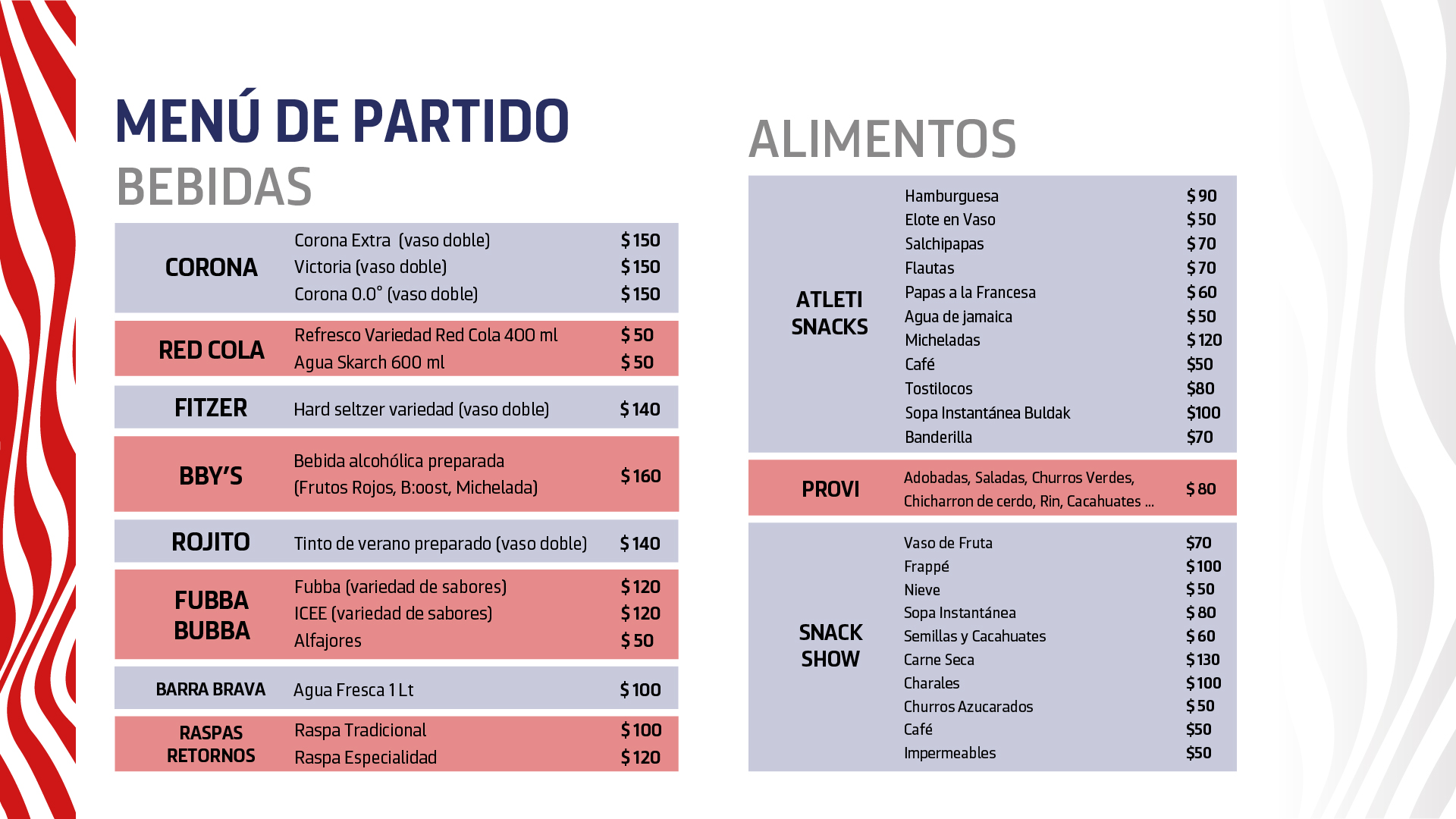 MENÚ DE PARTIDO

BEBIDAS

CORONA
Corona Extra (vaso doble) $150
Victoria (vaso doble) $150
Corona 0.0° (vaso doble) $150

RED COLA
Refresco Variedad Red Cola 400 ml $50
Agua Skarch 600 ml $50

FITZER
Hard seltzer variedad (vaso doble) $140

BBY'S
Bebida alcohólica preparada (Frutos Rojos, B:oost, Michelada) $160

ROJITO
Tinto de verano preparado (vaso doble) $140

FUBBA BUBBA
Fubba (variedad de sabores) $120
ICEE (variedad de sabores) $120
Alfajores $50

BARRA BRAVA
Agua Fresca 1 Lt $100

RASPAS RETORNOS
Raspa Tradicional $100
Raspa Especialidad $120

ALIMENTOS

ATLETI SNACKS
Hamburguesa $90
Elote en Vaso $50
Salchipapas $70
Flautas $70
Papas a la Francesa $60
Agua de jamaica $50
Micheladas $120
Café $50
Tostilocos $80
Sopa Instantánea Buldak $100
Banderilla $70

PROVI
Adobadas, Saladas, Churros Verdes, Chicharron de cerdo, Rin, Cacahuates ... $80

SNACK SHOW
Vaso de Fruta $70
Frappé $100
Nieve $50
Sopa Instantánea $80
Semillas y Cacahuates $60
Carne Seca $130
Charales $100
Churros Azucarados $50
Café $50
Impermeables $50